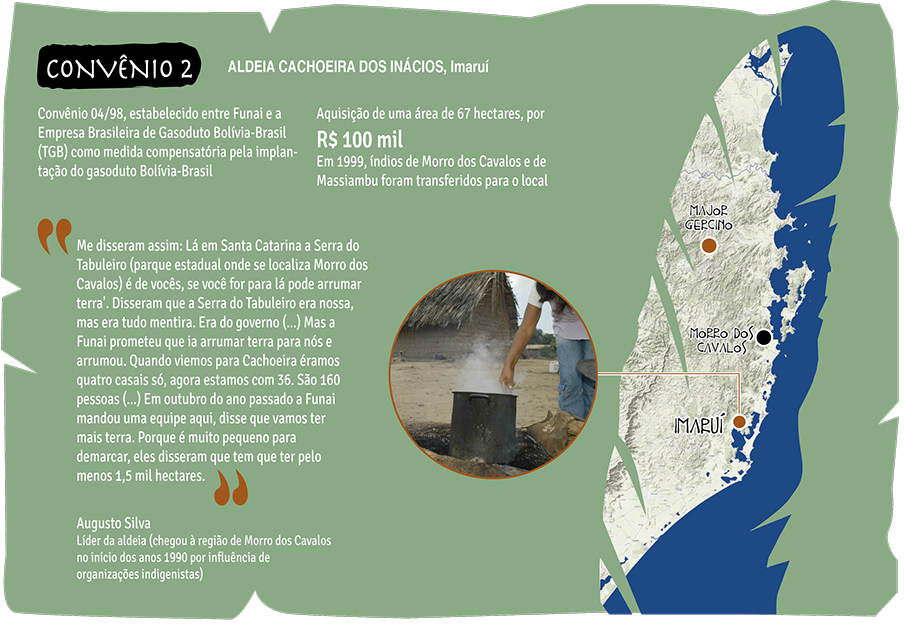 CONVÊNIO 2

ALDEIA CACHOEIRA DOS INÁCIOS, Imaruí

Convênio 04/98, estabelecido entre Funai e a Empresa Brasileira de Gasoduto Bolívia-Brasil (TGB) como medida compensatória pela implantação do gasoduto Bolívia-Brasil

Aquisição de uma área de 67 hectares, por

R$ 100 mil

Em 1999, índios de Morro dos Cavalos e de Massiambu foram transferidos para o local

Me disseram assim: Lá em Santa Catarina a Serra do Tabuleiro (parque estadual onde se localiza Morro dos Cavalos) é de vocês, se você for para lá pode arrumar terra'. Disseram que a Serra do Tabuleiro era nossa, mas era tudo mentira. Era do governo (...) Mas a Funai prometeu que ia arrumar terra para nós e arrumou. Quando viemos para Cachoeira éramos quatro casais só, agora estamos com 36. São 160 pessoas (...) Em outubro do ano passado a Funai mandou uma equipe aqui, disse que vamos ter mais terra. Porque é muito pequeno para demarcar, eles disseram que tem que ter pelo menos 1,5 mil hectares.

Augusto Silva
Líder da aldeia (chegou à região de Morro dos Cavalos no início dos anos 1990 por influência de organizações indigenistas)

MAJOR GERCINO

MORRO DOS CAVALOS

IMARUÍ